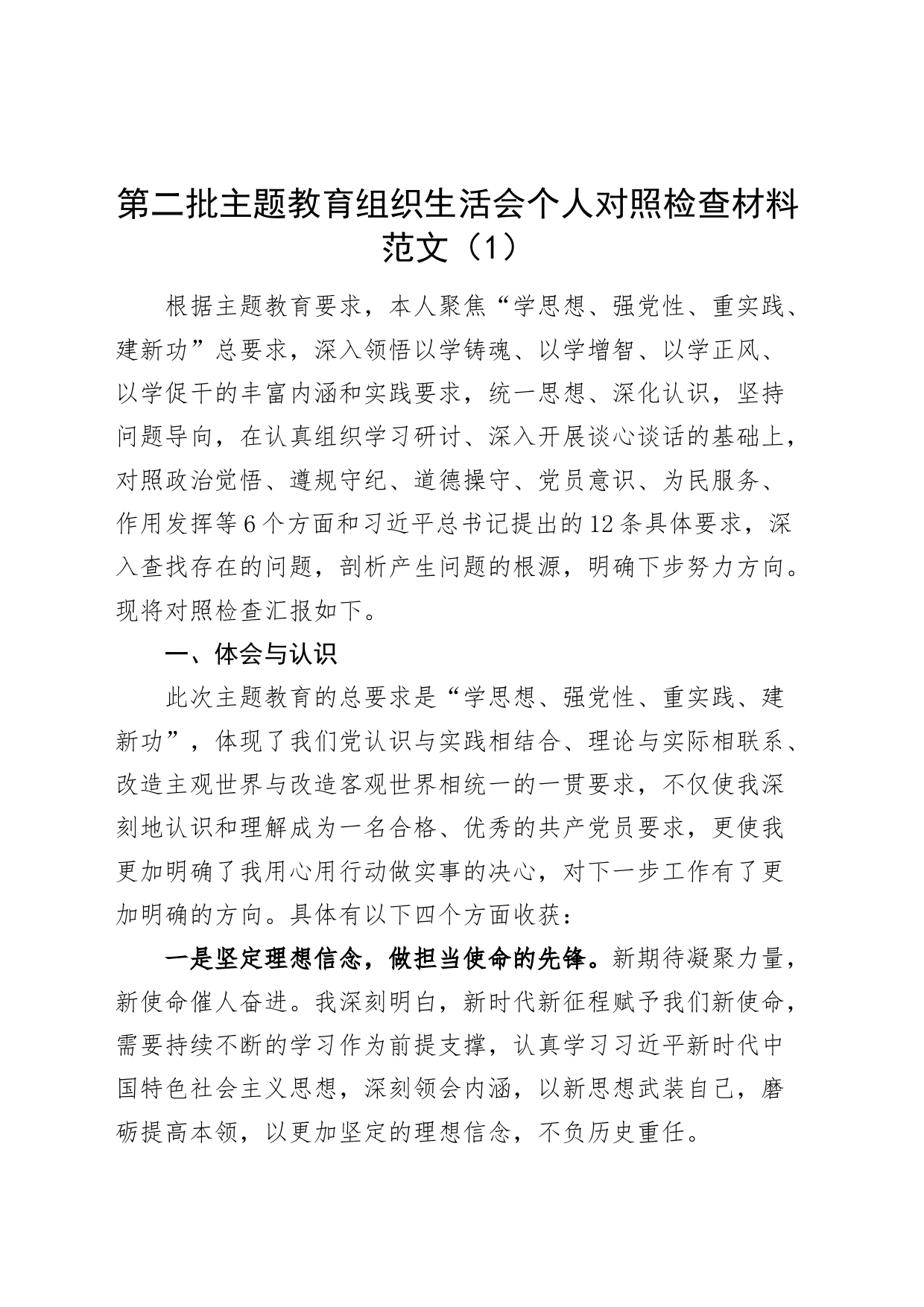 第二批主题教育组织生活会个人对照检查材料范文（1）

根据主题教育要求，本人聚焦“学思想、强党性、重实践、建新功”总要求，深入领悟以学铸魂、以学增智、以学正风、以学促干的丰富内涵和实践要求，统一思想、深化认识，坚持问题导向，在认真组织学习研讨、深入开展谈心谈话的基础上，对照政治觉悟、遵规守纪、道德操守、党员意识、为民服务、作用发挥等6个方面和习近平总书记提出的12条具体要求，深入查找存在的问题，剖析产生问题的根源，明确下步努力方向。现将对照检查汇报如下。

一、体会与认识

此次主题教育的总要求是“学思想、强党性、重实践、建新功”，体现了我们党认识与实践相结合、理论与实际相联系、改造主观世界与改造客观世界相统一的一贯要求，不仅使我深刻地认识和理解成为一名合格、优秀的共产党员要求，更使我更加明确了我用心用行动做实事的决心，对下一步工作有了更加明确的方向。具体有以下四个方面收获：

一是坚定理想信念，做担当使命的先锋。新期待凝聚力量，新使命催人奋进。我深刻明白，新时代新征程赋予我们新使命，需要持续不断的学习作为前提支撑，认真学习习近平新时代中国特色社会主义思想，深刻领会内涵，以新思想武装自己，磨砺提高本领，以更加坚定的理想信念，不负历史重任。